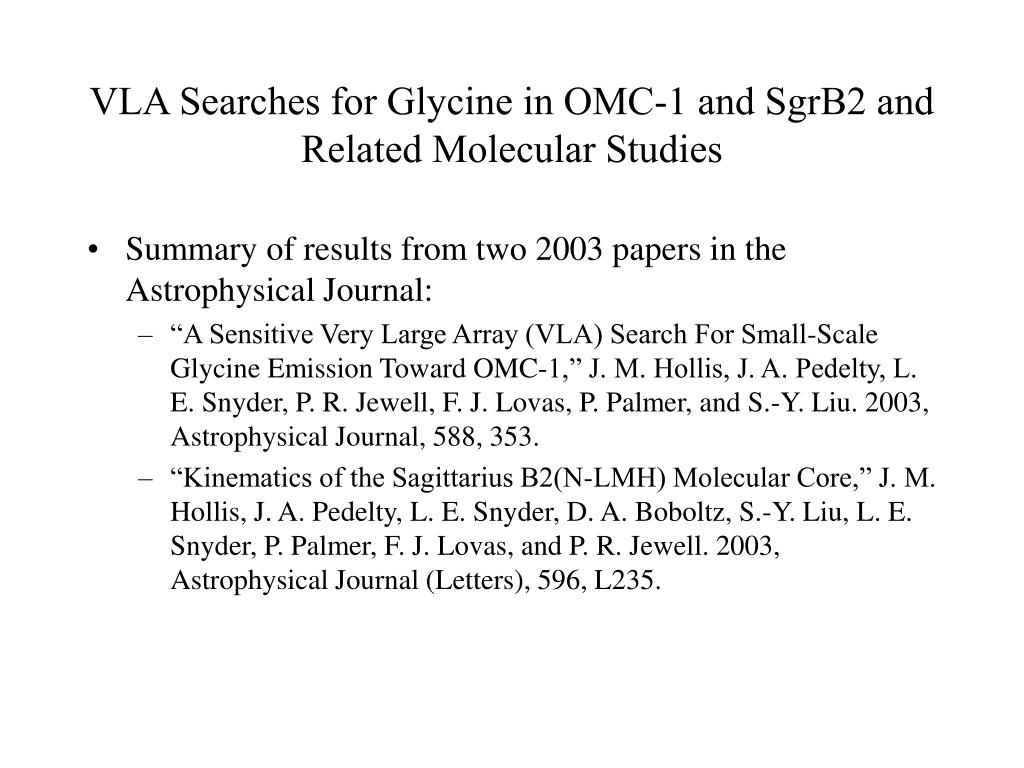 VLA Searches for Glycine in OMC-1 and SgrB2 and Related Molecular Studies

• Summary of results from two 2003 papers in the Astrophysical Journal:

– “A Sensitive Very Large Array (VLA) Search For Small-Scale Glycine Emission Toward OMC-1,” J. M. Hollis, J. A. Pedelty, L. E. Snyder, P. R. Jewell, F. J. Lovas, P. Palmer, and S.-Y. Liu. 2003, Astrophysical Journal, 588, 353.

– “Kinematics of the Sagittarius B2(N-LMH) Molecular Core,” J. M. Hollis, J. A. Pedelty, L. E. Snyder, D. A. Boboltz, S.-Y. Liu, L. E. Snyder, P. Palmer, F. J. Lovas, and P. R. Jewell. 2003, Astrophysical Journal (Letters), 596, L235.